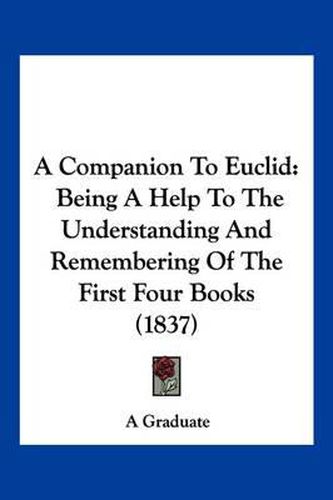 A Companion To Euclid: Being A Help To The Understanding And Remembering Of The First Four Books (1837)

A Graduate